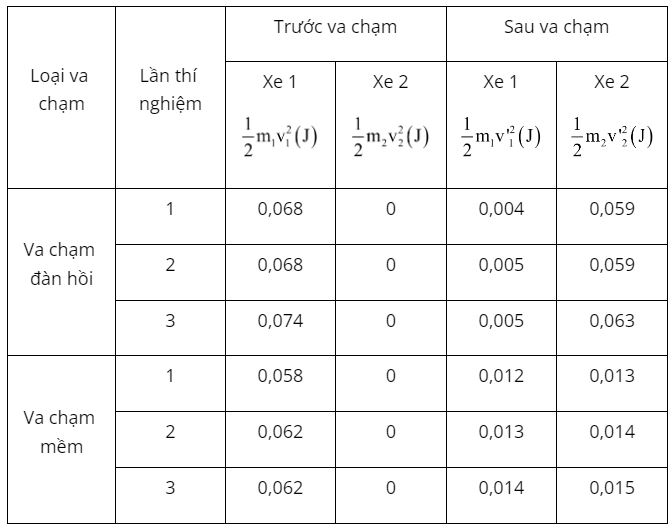 | Loại va chạm | Lần thí nghiệm | Trước va chạm |  | Sau va chạm |  |
|---|---|---|---|---|---|
|  |  | Xe 1 $\frac{1}{2}m_1v_1^2(J)$ | Xe 2 $\frac{1}{2}m_2v_2^2(J)$ | Xe 1 $\frac{1}{2}m_1v'^2_1(J)$ | Xe 2 $\frac{1}{2}m_2v'^2_2(J)$ |
| Va chạm đàn hồi | 1 | 0,068 | 0 | 0,004 | 0,059 |
|  | 2 | 0,068 | 0 | 0,005 | 0,059 |
|  | 3 | 0,074 | 0 | 0,005 | 0,063 |
| Va chạm mềm | 1 | 0,058 | 0 | 0,012 | 0,013 |
|  | 2 | 0,062 | 0 | 0,013 | 0,014 |
|  | 3 | 0,062 | 0 | 0,014 | 0,015 |